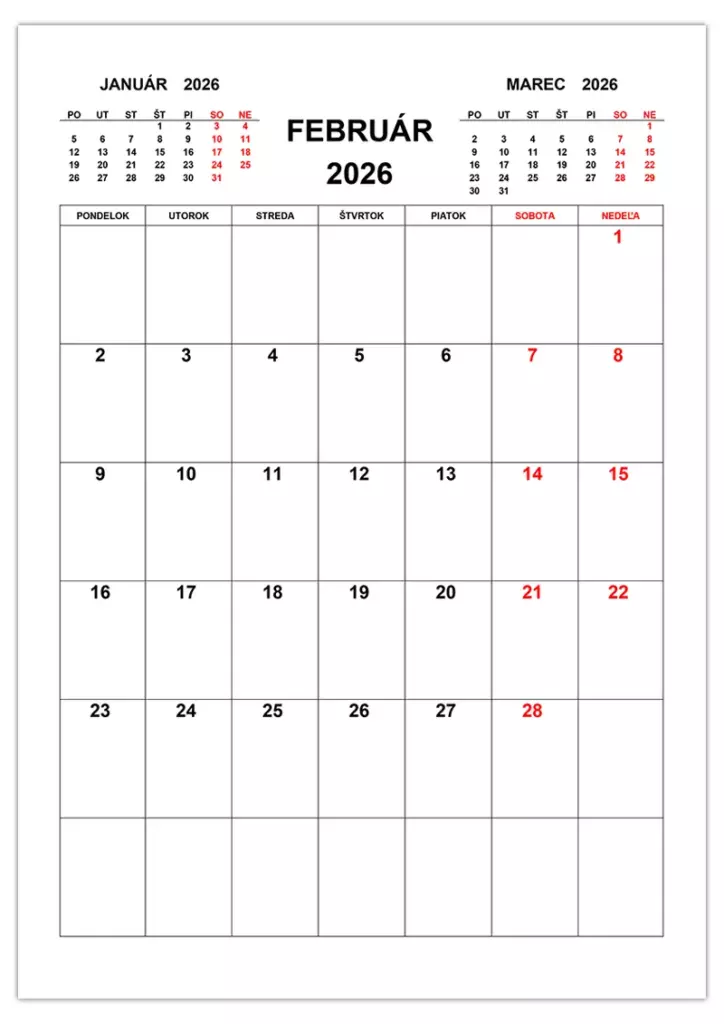 JANUÁR 2026

| PO | UT | ST | ŠT | PI | SO | NE |
|---|---|---|---|---|---|---|
| | | | 1 | 2 | 3 | 4 |
| 5 | 6 | 7 | 8 | 9 | 10 | 11 |
| 12 | 13 | 14 | 15 | 16 | 17 | 18 |
| 19 | 20 | 21 | 22 | 23 | 24 | 25 |
| 26 | 27 | 28 | 29 | 30 | 31 | |

FEBRUÁR 2026

MAREC 2026

| PO | UT | ST | ŠT | PI | SO | NE |
|---|---|---|---|---|---|---|
| | | | | | | 1 |
| 2 | 3 | 4 | 5 | 6 | 7 | 8 |
| 9 | 10 | 11 | 12 | 13 | 14 | 15 |
| 16 | 17 | 18 | 19 | 20 | 21 | 22 |
| 23 | 24 | 25 | 26 | 27 | 28 | 29 |
| 30 | 31 | | | | | |

| PONDELOK | UTOROK | STREDA | ŠTVRTOK | PIATOK | SOBOTA | NEDEĽA |
|---|---|---|---|---|---|---|
| | | | | | | 1 |
| 2 | 3 | 4 | 5 | 6 | 7 | 8 |
| 9 | 10 | 11 | 12 | 13 | 14 | 15 |
| 16 | 17 | 18 | 19 | 20 | 21 | 22 |
| 23 | 24 | 25 | 26 | 27 | 28 | |
| | | | | | | |